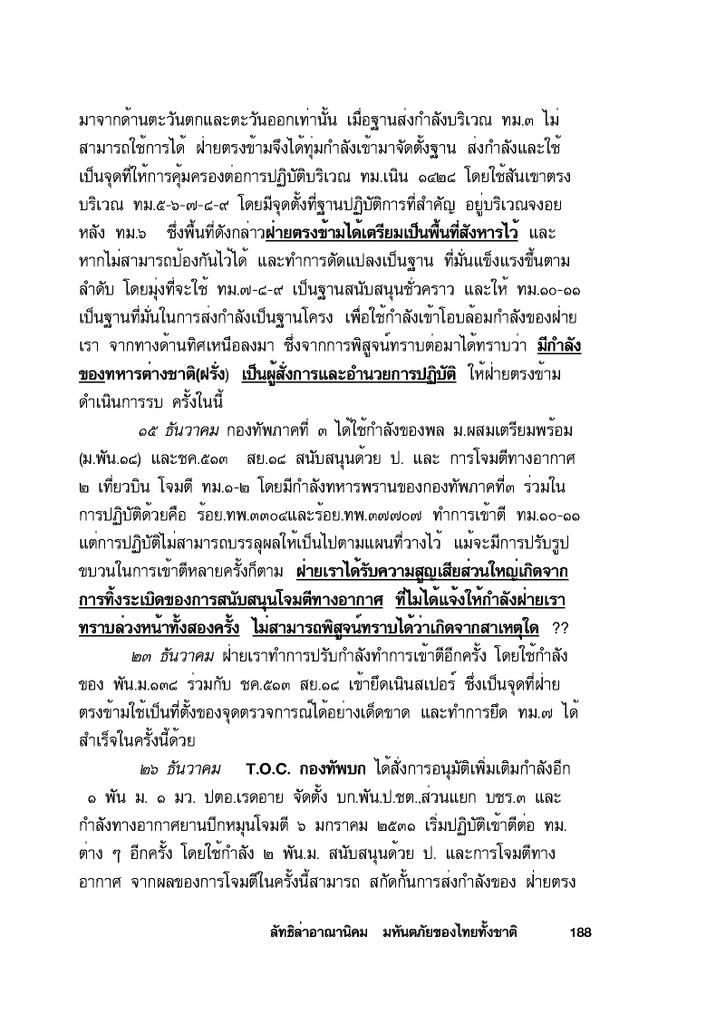 มาจากด้านตะวันตกและตะวันออกเท่านั้น เมื่อฐานส่งกำลังบริเวณ ทม.๓ ไม่สามารถใช้การได้ ฝ่ายตรงข้ามจึงได้ทุ่มกำลังเข้ามาจัดตั้งฐาน ส่งกำลังและใช้เป็นจุดที่ให้การคุ้มครองต่อการปฏิบัติบริเวณ ทม.เนิน ๑๔๒๘ โดยใช้สันเขาตรงบริเวณ ทม.๕-๖-๗-๘-๙ โดยมีจุดตั้งที่ฐานปฏิบัติการที่สำคัญ อยู่บริเวณจงอยหลัง ทม.๖ ซึ่งพื้นที่ดังกล่าวฝ่ายตรงข้ามได้เตรียมเป็นพื้นที่สังหารไว้ และหากไม่สามารถป้องกันไว้ได้ และทำการดัดแปลงเป็นฐาน ที่มั่นแข็งแรงขึ้นตามลำดับ โดยมุ่งที่จะใช้ ทม.๗-๘-๙ เป็นฐานสนับสนุนชั่วคราว และให้ ทม.๑๐-๑๑ เป็นฐานที่มั่นในการส่งกำลังเป็นฐานโครง เพื่อใช้กำลังเข้าโอบล้อมกำลังของฝ่ายเรา จากทางด้านทิศเหนือลงมา ซึ่งจากการพิสูจน์ทราบต่อมาได้ทราบว่า มีกำลังของทหารต่างชาติ(ฝรั่ง) เป็นผู้สั่งการและอำนวยการปฏิบัติ ให้ฝ่ายตรงข้ามดำเนินการรบ ครั้งในนี้

๑๕ ธันวาคม กองทัพภาคที่ ๓ ได้ใช้กำลังของพล ม.ผสมเตรียมพร้อม (ม.พัน.๑๘) และชค.๕๑๓ สย.๑๘ สนับสนุนด้วย ป. และ การโจมตีทางอากาศ ๒ เที่ยวบิน โจมตี ทม.๑-๒ โดยมีกำลังทหารพรานของกองทัพภาคที่๓ ร่วมในการปฏิบัติด้วยคือ ร้อย.ทพ.๓๓๐๔และร้อย.ทพ.๓๗๗๐๗ ทำการเข้าตี ทม.๑๐-๑๑ แต่การปฏิบัติไม่สามารถบรรลุผลให้เป็นไปตามแผนที่วางไว้ แม้จะมีการปรับรูปขบวนในการเข้าตีหลายครั้งก็ตาม ฝ่ายเราได้รับความสูญเสียส่วนใหญ่เกิดจากการทิ้งระเบิดของการสนับสนุนโจมตีทางอากาศ ที่ไม่ได้แจ้งให้กำลังฝ่ายเราทราบล่วงหน้าทั้งสองครั้ง ไม่สามารถพิสูจน์ทราบได้ว่าเกิดจากสาเหตุใด ??

๒๓ ธันวาคม ฝ่ายเราทำการปรับกำลังทำการเข้าตีอีกครั้ง โดยใช้กำลังของ พัน.ม.๑๓๘ ร่วมกับ ชค.๕๑๓ สย.๑๘ เข้ายึดเนินสเปอร์ ซึ่งเป็นจุดที่ฝ่ายตรงข้ามใช้เป็นที่ตั้งของจุดตรวจการณ์ได้อย่างเด็ดขาด และทำการยึด ทม.๗ ได้สำเร็จในครั้งนี้ด้วย

๒๖ ธันวาคม T.O.C. กองทัพบก ได้สั่งการอนุมัติเพิ่มเติมกำลังอีก ๑ พัน ม. ๑ มว. ปตอ.เรดอาย จัดตั้ง บก.พัน.ป.ชต..ส่วนแยก บชร.๓ และกำลังทางอากาศยานปีกหมุนโจมตี ๖ มกราคม ๒๕๓๑ เริ่มปฏิบัติเข้าตีต่อ ทม.ต่าง ๆ อีกครั้ง โดยใช้กำลัง ๒ พัน.ม. สนับสนุนด้วย ป. และการโจมตีทางอากาศ จากผลของการโจมตีในครั้งนี้สามารถ สกัดกั้นการส่งกำลังของ ฝ่ายตรง

ลัทธิล่าอาณานิคม มหันตภัยของไทยทั้งชาติ 188